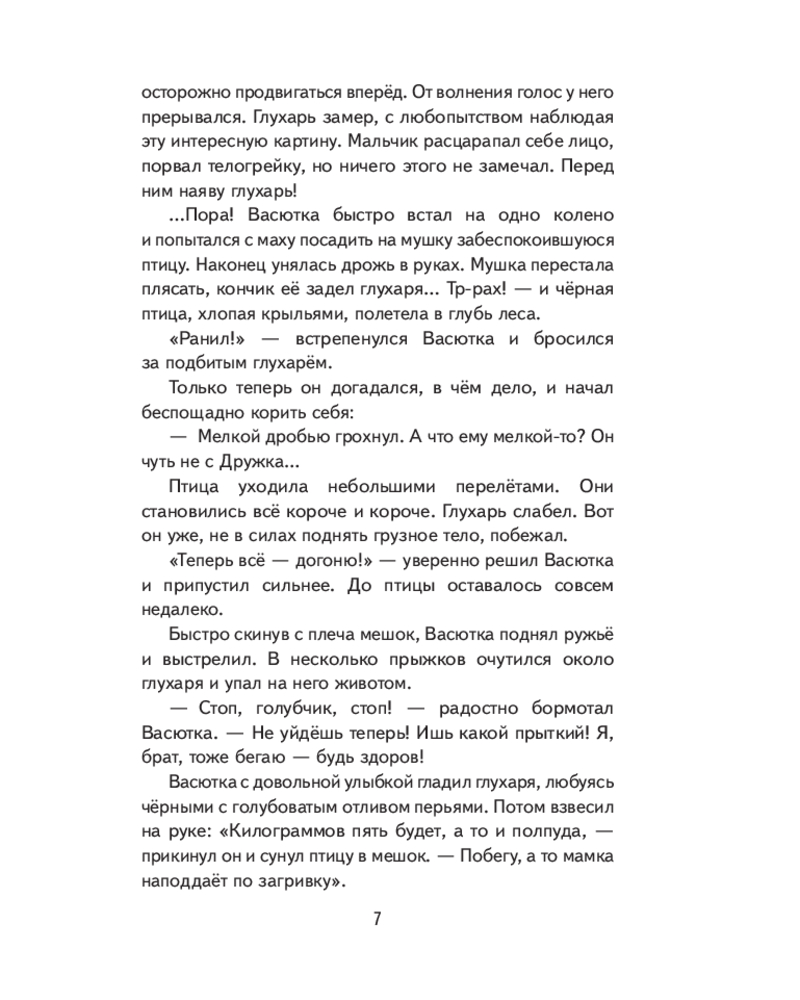 осторожно продвигаться вперёд. От волнения голос у него прерывался. Глухарь замер, с любопытством наблюдая эту интересную картину. Мальчик расцарапал себе лицо, порвал телогрейку, но ничего этого не замечал. Перед ним наяву глухарь!

...Пора! Васютка быстро встал на одно колено и попытался с маху посадить на мушку забеспокоившуюся птицу. Наконец унялась дрожь в руках. Мушка перестала плясать, кончик её задел глухаря... Тр-рах! — и чёрная птица, хлопая крыльями, полетела в глубь леса.

«Ранил!» — встрепенулся Васютка и бросился за подбитым глухарём.

Только теперь он догадался, в чём дело, и начал беспощадно корить себя:

— Мелкой дробью грохнул. А что ему мелкой-то? Он чуть не с Дружка...

Птица уходила небольшими перелётами. Они становились всё короче и короче. Глухарь слабел. Вот он уже, не в силах поднять грузное тело, побежал.

«Теперь всё — догоню!» — уверенно решил Васютка и припустил сильнее. До птицы оставалось совсем недалеко.

Быстро скинув с плеча мешок, Васютка поднял ружьё и выстрелил. В несколько прыжков очутился около глухаря и упал на него животом.

— Стоп, голубчик, стоп! — радостно бормотал Васютка. — Не уйдёшь теперь! Ишь какой прыткий! Я, брат, тоже бегаю — будь здоров!

Васютка с довольной улыбкой гладил глухаря, любуясь чёрными с голубоватым отливом перьями. Потом взвесил на руке: «Килограммов пять будет, а то и полпуда, — прикинул он и сунул птицу в мешок. — Побегу, а то мамка наподдаёт по загривку».

7